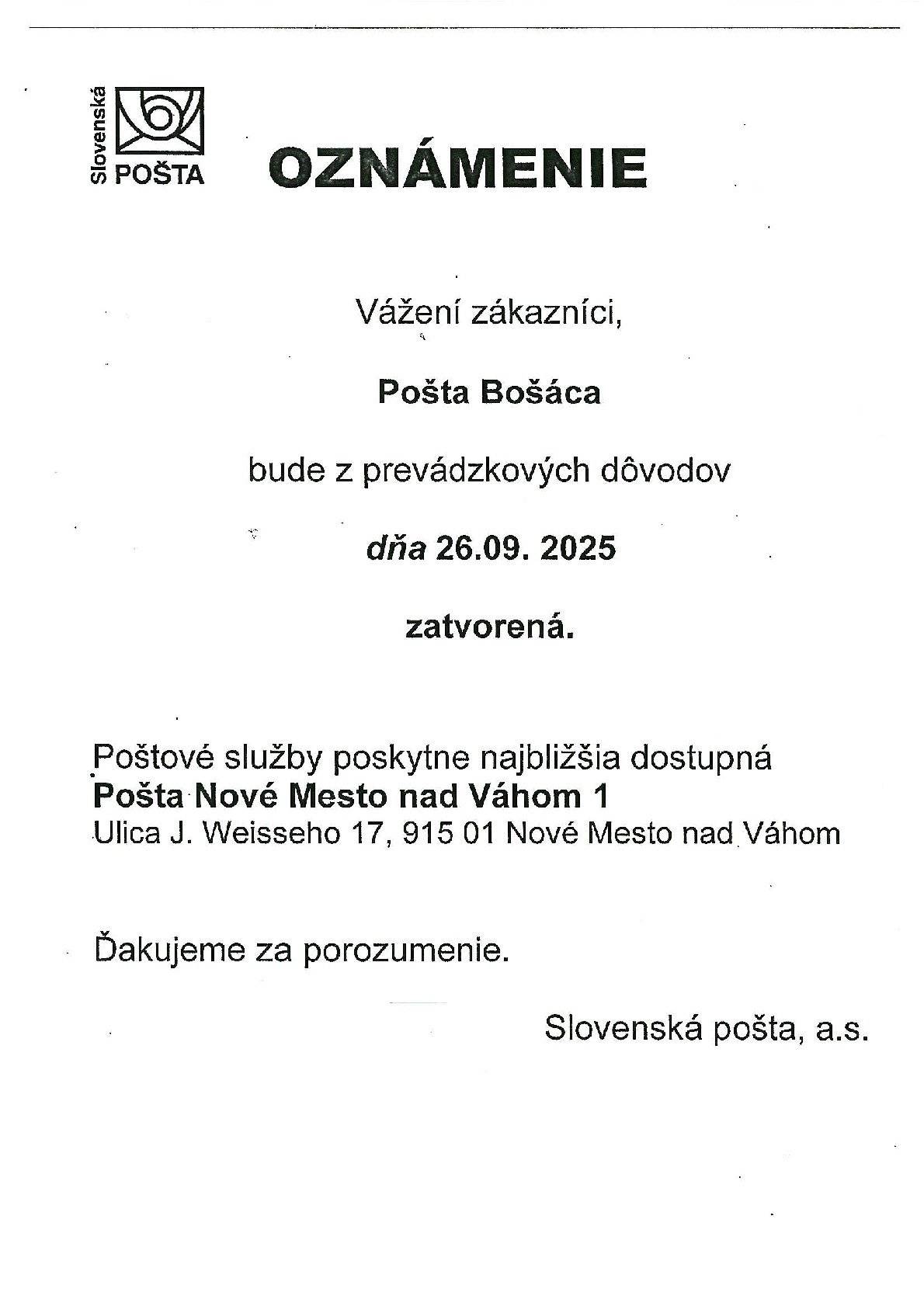 Slovenská POŠTA

OZNÁMENIE

Vážení zákazníci,

Pošta Bošáca

bude z prevádzkových dôvodov

dňa 26.09. 2025

zatvorená.

Poštové služby poskytne najbližšia dostupná
Pošta Nové Mesto nad Váhom 1
Ulica J. Weisseho 17, 915 01 Nové Mesto nad Váhom

Ďakujeme za porozumenie.

Slovenská pošta, a.s.